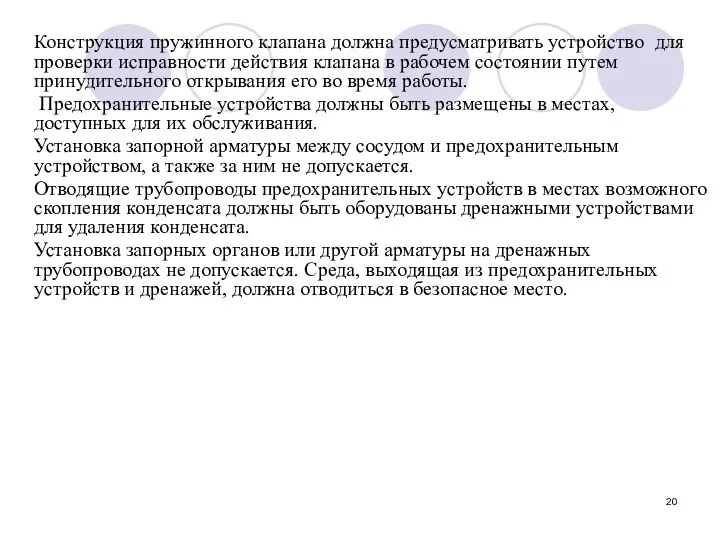 Конструкция пружинного клапана должна предусматривать устройство для проверки исправности действия клапана в рабочем состоянии путем принудительного открывания его во время работы.

Предохранительные устройства должны быть размещены в местах, доступных для их обслуживания.

Установка запорной арматуры между сосудом и предохранительным устройством, а также за ним не допускается.

Отводящие трубопроводы предохранительных устройств в местах возможного скопления конденсата должны быть оборудованы дренажными устройствами для удаления конденсата.

Установка запорных органов или другой арматуры на дренажных трубопроводах не допускается. Среда, выходящая из предохранительных устройств и дренажей, должна отводиться в безопасное место.

20